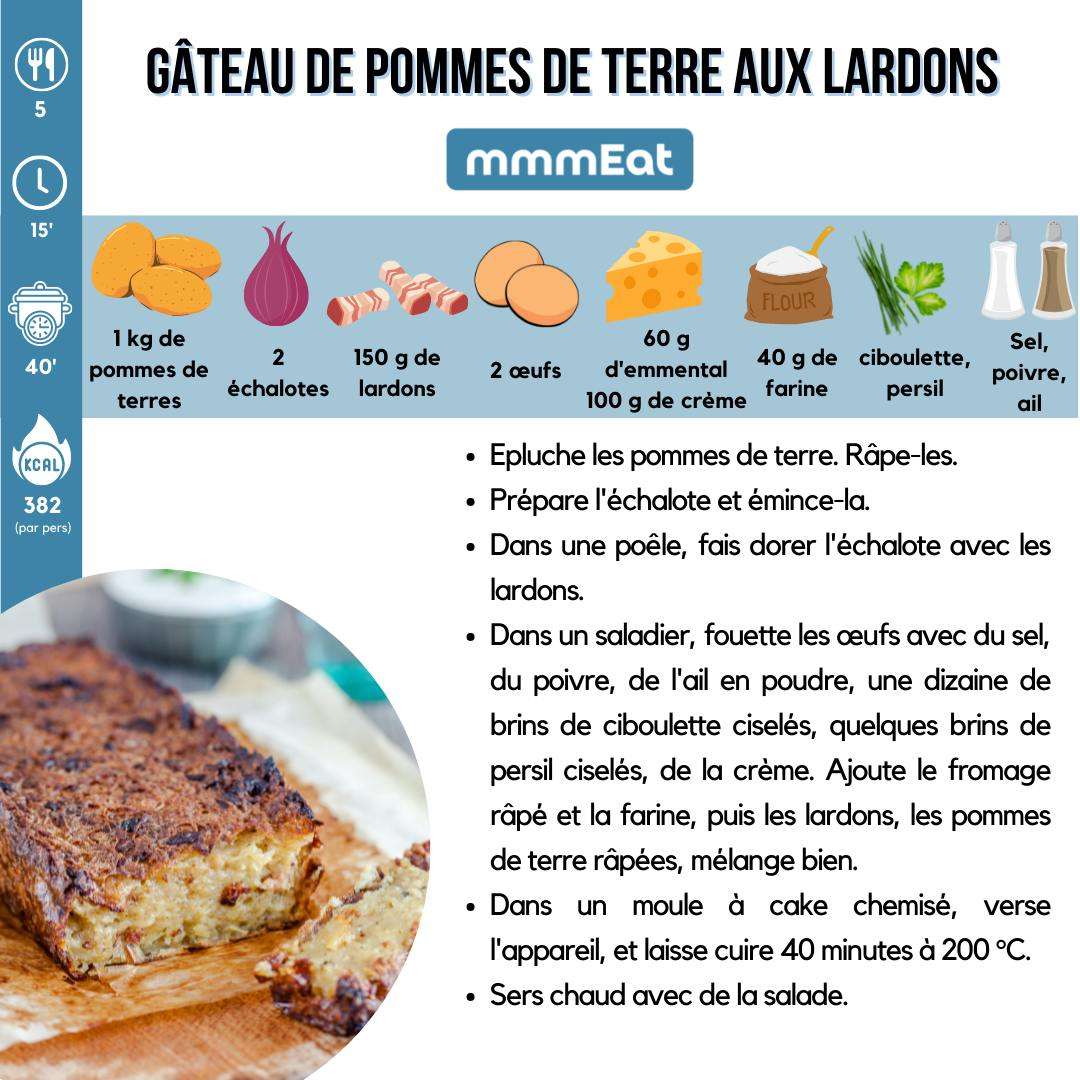 5

15'

40'

KCAL

382
(par pers)

GÂTEAU DE POMMES DE TERRE AUX LARDONS

mmmEat

1 kg de pommes de terres

2 échalotes

150 g de lardons

2 œufs

60 g d'emmental
100 g de crème

FLOUR

40 g de farine

ciboulette, persil

Sel, poivre, ail

• Epluche les pommes de terre. Râpe-les.
• Prépare l'échalote et émince-la.
• Dans une poêle, fais dorer l'échalote avec les lardons.
• Dans un saladier, fouette les œufs avec du sel, du poivre, de l'ail en poudre, une dizaine de brins de ciboulette ciselés, quelques brins de persil ciselés, de la crème. Ajoute le fromage râpé et la farine, puis les lardons, les pommes de terre râpées, mélange bien.
• Dans un moule à cake chemisé, verse l'appareil, et laisse cuire 40 minutes à 200 °C.
• Sers chaud avec de la salade.